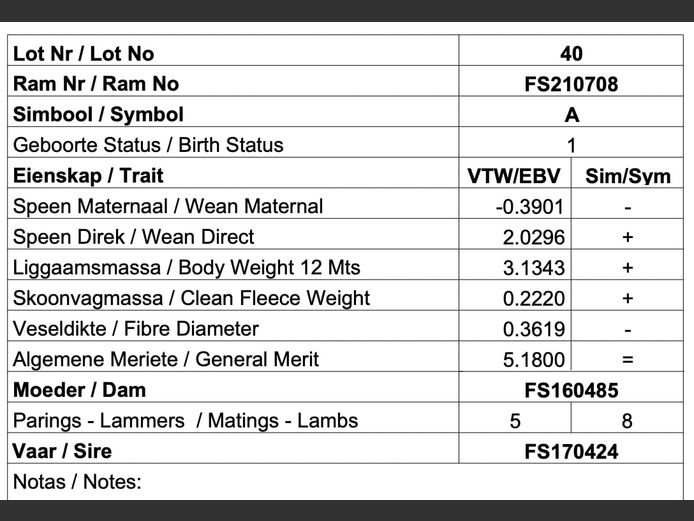 | Lot Nr / Lot No | 40 | |
|---|---|---|
| Ram Nr / Ram No | FS210708 | |
| Simbool / Symbol | A | |
| Geboorte Status / Birth Status | 1 | |
| Eienskap / Trait | VTW/EBV | Sim/Sym |
| Speen Maternaal / Wean Maternal | -0.3901 | - |
| Speen Direk / Wean Direct | 2.0296 | + |
| Liggaamsmassa / Body Weight 12 Mts | 3.1343 | + |
| Skoonvagmassa / Clean Fleece Weight | 0.2220 | + |
| Veseldikte / Fibre Diameter | 0.3619 | - |
| Algemene Meriete / General Merit | 5.1800 | = |
| Moeder / Dam | FS160485 | |
| Parings - Lammers / Matings - Lambs | 5 | 8 |
| Vaar / Sire | FS170424 | |
| Notas / Notes: | | |